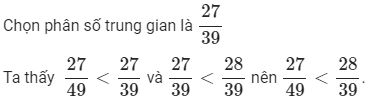 Chọn phân số trung gian là $\frac{27}{39}$

Ta thấy $\frac{27}{49} < \frac{27}{39}$ và $\frac{27}{39} < \frac{28}{39}$ nên $\frac{27}{49} < \frac{28}{39}$.